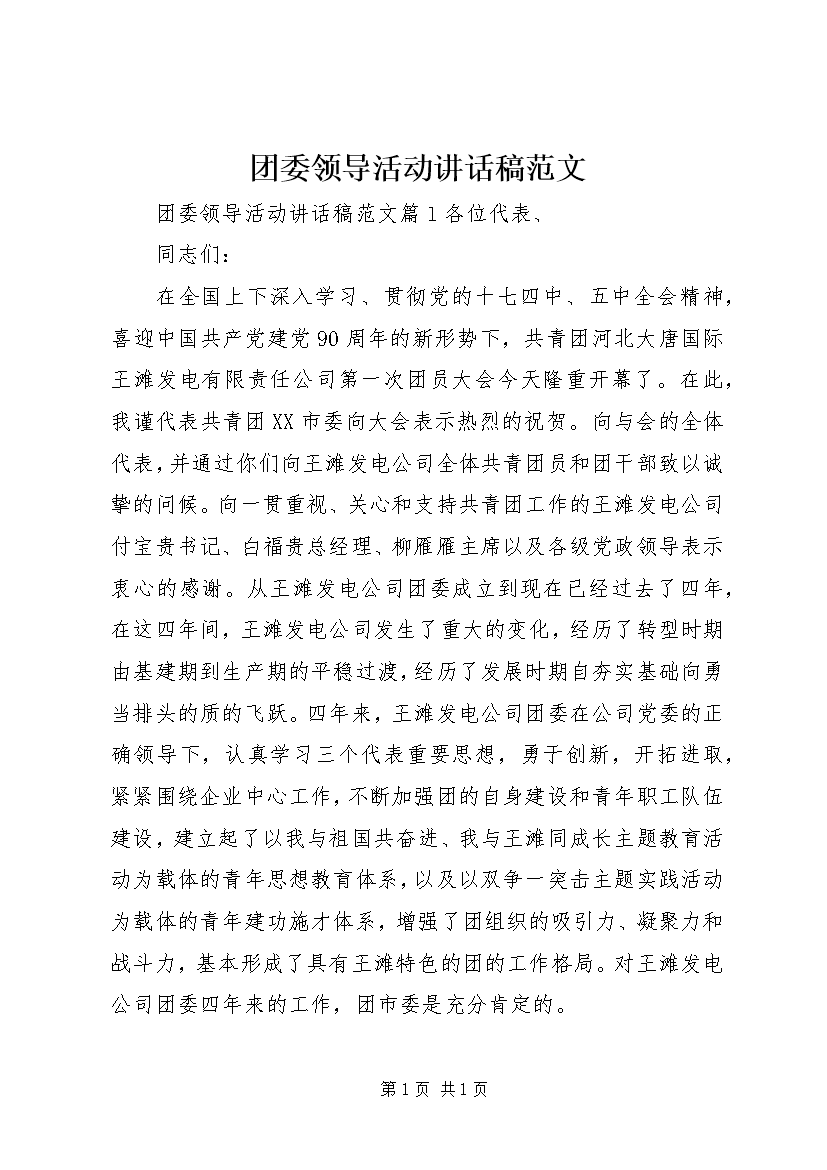 团委领导活动讲话稿范文

团委领导活动讲话稿范文篇1各位代表、

同志们：

在全国上下深入学习、贯彻党的十七四中、五中全会精神，喜迎中国共产党建党90周年的新形势下，共青团河北大唐国际王滩发电有限责任公司第一次团员大会今天隆重开幕了。在此，我谨代表共青团XX市委向大会表示热烈的祝贺。向与会的全体代表，并通过你们向王滩发电公司全体共青团员和团干部致以诚挚的问候。向一贯重视、关心和支持共青团工作的王滩发电公司付宝贵书记、白福贵总经理、柳雁雁主席以及各级党政领导表示衷心的感谢。从王滩发电公司团委成立到现在已经过去了四年，在这四年间，王滩发电公司发生了重大的变化，经历了转型时期由基建期到生产期的平稳过渡，经历了发展时期自夯实基础向勇当排头的质的飞跃。四年来，王滩发电公司团委在公司党委的正确领导下，认真学习三个代表重要思想，勇于创新，开拓进取，紧紧围绕企业中心工作，不断加强团的自身建设和青年职工队伍建设，建立起了以我与祖国共奋进、我与王滩同成长主题教育活动为载体的青年思想教育体系，以及以双争一突击主题实践活动为载体的青年建功施才体系，增强了团组织的吸引力、凝聚力和战斗力，基本形成了具有王滩特色的团的工作格局。对王滩发电公司团委四年来的工作，团市委是充分肯定的。

第1页 共1页